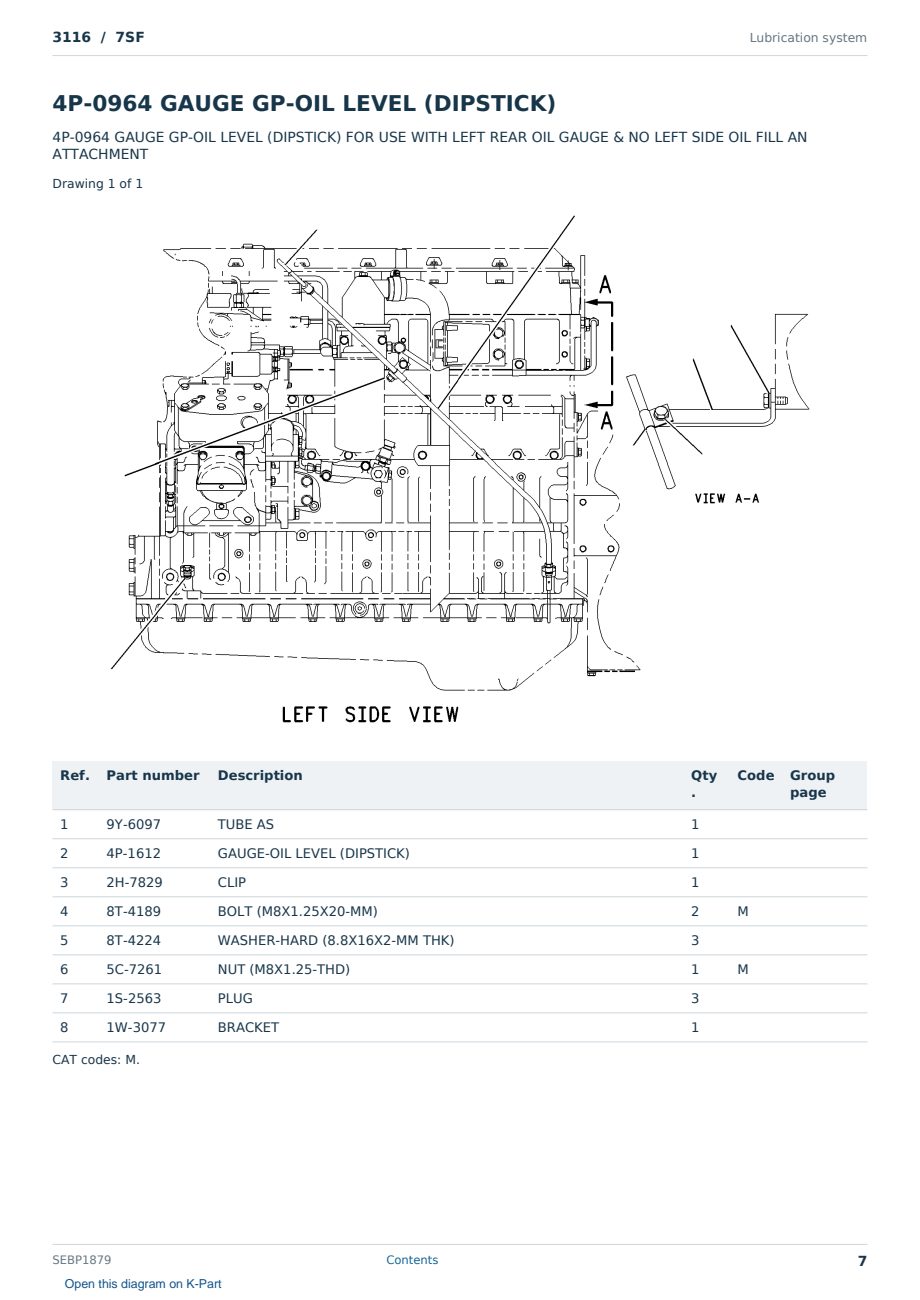 3116 / 7SF

Lubrication system

4P-0964 GAUGE GP-OIL LEVEL (DIPSTICK)

4P-0964 GAUGE GP-OIL LEVEL (DIPSTICK) FOR USE WITH LEFT REAR OIL GAUGE & NO LEFT SIDE OIL FILL AN ATTACHMENT

Drawing 1 of 1

A

A

VIEW A-A

LEFT SIDE VIEW

| Ref. | Part number | Description | Qty . | Code | Group page |
|---|---|---|---|---|---|
| 1 | 9Y-6097 | TUBE AS | 1 | | |
| 2 | 4P-1612 | GAUGE-OIL LEVEL (DIPSTICK) | 1 | | |
| 3 | 2H-7829 | CLIP | 1 | | |
| 4 | 8T-4189 | BOLT (M8X1.25X20-MM) | 2 | M | |
| 5 | 8T-4224 | WASHER-HARD (8.8X16X2-MM THK) | 3 | | |
| 6 | 5C-7261 | NUT (M8X1.25-THD) | 1 | M | |
| 7 | 1S-2563 | PLUG | 3 | | |
| 8 | 1W-3077 | BRACKET | 1 | | |

CAT codes: M.

SEBP1879

Contents

7

Open this diagram on K-Part